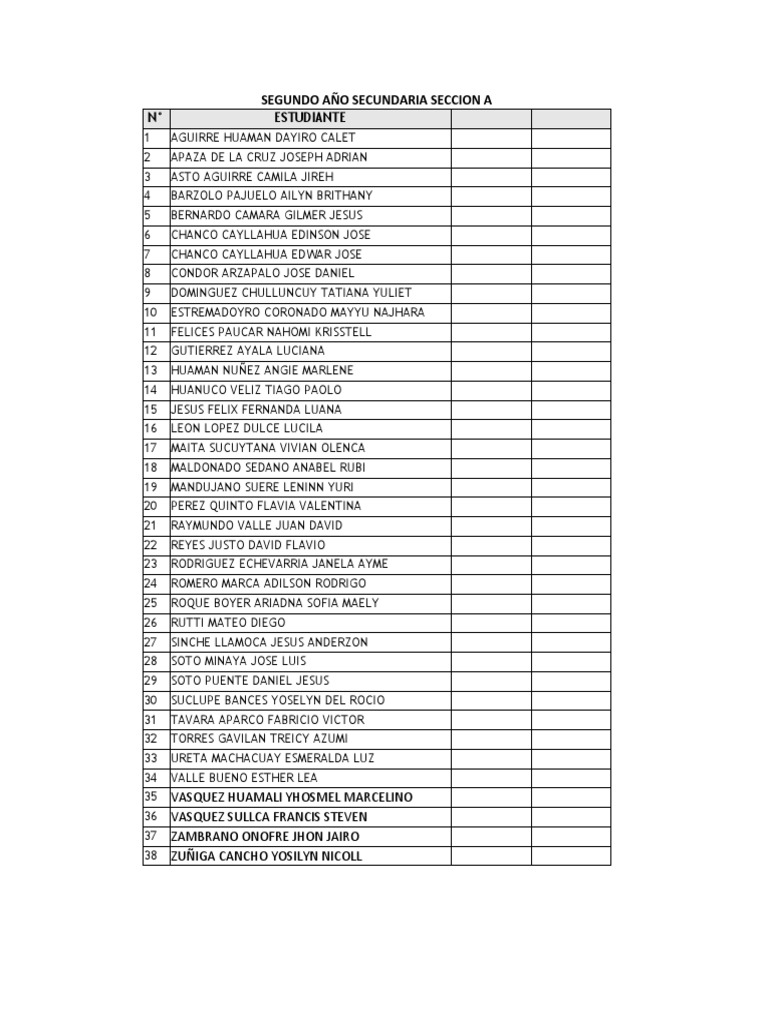 SEGUNDO AÑO SECUNDARIA SECCION A

| N° | ESTUDIANTE | | |
|---|---|---|---|
| 1 | AGUIRRE HUAMAN DAYIRO CALET | | |
| 2 | APAZA DE LA CRUZ JOSEPH ADRIAN | | |
| 3 | ASTO AGUIRRE CAMILA JIREH | | |
| 4 | BARZOLO PAJUELO AILYN BRITHANY | | |
| 5 | BERNARDO CAMARA GILMER JESUS | | |
| 6 | CHANCO CAYLLAHUA EDINSON JOSE | | |
| 7 | CHANCO CAYLLAHUA EDWAR JOSE | | |
| 8 | CONDOR ARZAPALO JOSE DANIEL | | |
| 9 | DOMINGUEZ CHULLUNCUY TATIANA YULIET | | |
| 10 | ESTREMADOYRO CORONADO MAYYU NAJHARA | | |
| 11 | FELICES PAUCAR NAHOMI KRISSTELL | | |
| 12 | GUTIERREZ AYALA LUCIANA | | |
| 13 | HUAMAN NUÑEZ ANGIE MARLENE | | |
| 14 | HUANUCO VELIZ TIAGO PAOLO | | |
| 15 | JESUS FELIX FERNANDA LUANA | | |
| 16 | LEON LOPEZ DULCE LUCILA | | |
| 17 | MAITA SUCUYTANA VIVIAN OLENCA | | |
| 18 | MALDONADO SEDANO ANABEL RUBI | | |
| 19 | MANDUJANO SUERE LENINN YURI | | |
| 20 | PEREZ QUINTO FLAVIA VALENTINA | | |
| 21 | RAYMUNDO VALLE JUAN DAVID | | |
| 22 | REYES JUSTO DAVID FLAVIO | | |
| 23 | RODRIGUEZ ECHEVARRIA JANELA AYME | | |
| 24 | ROMERO MARCA ADILSON RODRIGO | | |
| 25 | ROQUE BOYER ARIADNA SOFIA MAELY | | |
| 26 | RUTTI MATEO DIEGO | | |
| 27 | SINCHE LLAMOCA JESUS ANDERZON | | |
| 28 | SOTO MINAYA JOSE LUIS | | |
| 29 | SOTO PUENTE DANIEL JESUS | | |
| 30 | SUCLUPE BANCES YOSELYN DEL ROCIO | | |
| 31 | TAVARA APARCO FABRICIO VICTOR | | |
| 32 | TORRES GAVILAN TREICY AZUMI | | |
| 33 | URETA MACHACUAY ESMERALDA LUZ | | |
| 34 | VALLE BUENO ESTHER LEA | | |
| 35 | VASQUEZ HUAMALI YHOSMEL MARCELINO | | |
| 36 | VASQUEZ SULLCA FRANCIS STEVEN | | |
| 37 | ZAMBRANO ONOFRE JHON JAIRO | | |
| 38 | ZUÑIGA CANCHO YOSILYN NICOLL | | |